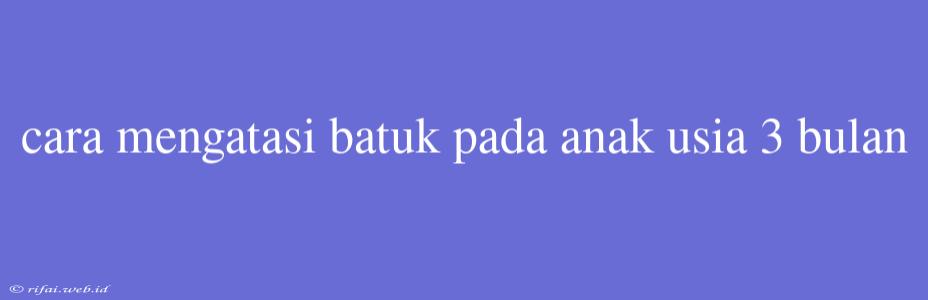 cara mengatasi batuk pada anak usia 3 bulan

© rifai.web.id